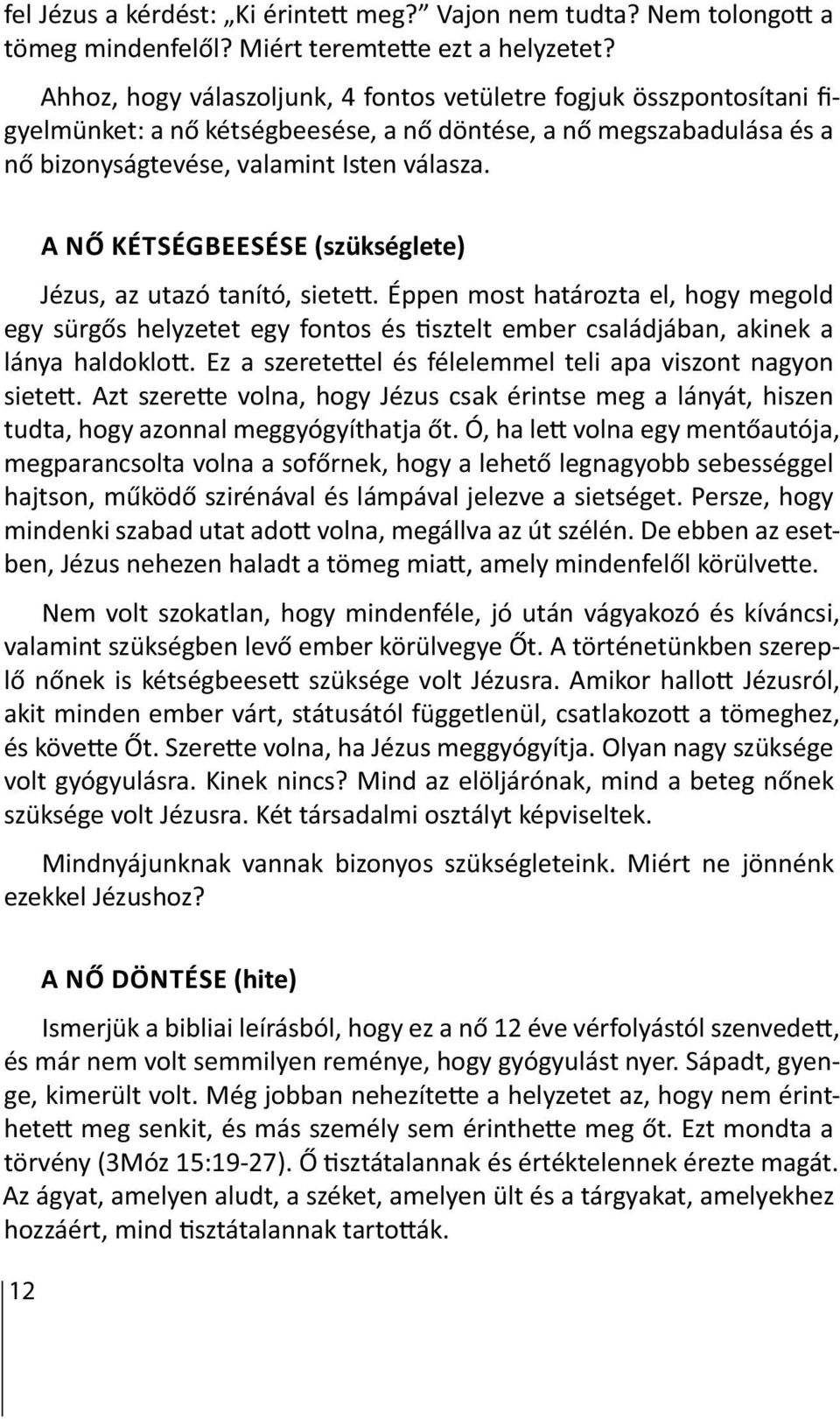 fel Jézus a kérdést: „Ki érintett meg?” Vajon nem tudta? Nem tolongott a tömeg mindenfelől? Miért teremtette ezt a helyzetet?

Ahhoz, hogy válaszoljunk, 4 fontos vetületre fogjuk összpontosítani figyelmünket: a nő kétségbeesése, a nő döntése, a nő megszabadulása és a nő bizonyságtevése, valamint Isten válasza.

A NŐ KÉTSÉGBEESÉSE (szükséglete)

Jézus, az utazó tanító, sietett. Éppen most határozta el, hogy megold egy sürgős helyzetet egy fontos és tisztelt ember családjában, akinek a lánya haldoklott. Ez a szeretettel és félelemmel teli apa viszont nagyon sietett. Azt szerette volna, hogy Jézus csak érintse meg a lányát, hiszen tudta, hogy azonnal meggyógyíthatja őt. Ó, ha lett volna egy mentőautója, megparancsolta volna a sofőrnek, hogy a lehető legnagyobb sebességgel hajtson, működő szirénával és lámpával jelezve a sietséget. Persze, hogy mindenki szabad utat adott volna, megállva az út szélén. De ebben az esetben, Jézus nehezen haladt a tömeg miatt, amely mindenfelől körülvette.

Nem volt szokatlan, hogy mindenféle, jó után vágyakozó és kíváncsi, valamint szükségben levő ember körülvegye Őt. A történetünkben szereplő nőnek is kétségbeesett szüksége volt Jézusra. Amikor hallott Jézusról, akit minden ember várt, státusától függetlenül, csatlakozott a tömeghez, és követte Őt. Szerette volna, ha Jézus meggyógyítja. Olyan nagy szüksége volt gyógyulásra. Kinek nincs? Mind az elöljárónak, mind a beteg nőnek szüksége volt Jézusra. Két társadalmi osztályt képviseltek.

Mindnyájunknak vannak bizonyos szükségleteink. Miért ne jönnénk ezekkel Jézushoz?

A NŐ DÖNTÉSE (hite)

Ismerjük a bibliai leírásból, hogy ez a nő 12 éve vérfolyástól szenvedett, és már nem volt semmilyen reménye, hogy gyógyulást nyer. Sápadt, gyenge, kimerült volt. Még jobban nehezítette a helyzetet az, hogy nem érinthetett meg senkit, és más személy sem érinthette meg őt. Ezt mondta a törvény (3Móz 15:19-27). Ő tisztátalannak és értéktelennek érezte magát. Az ágyat, amelyen aludt, a széket, amelyen ült és a tárgyakat, amelyekhez hozzáért, mind tisztátalannak tartották.

12